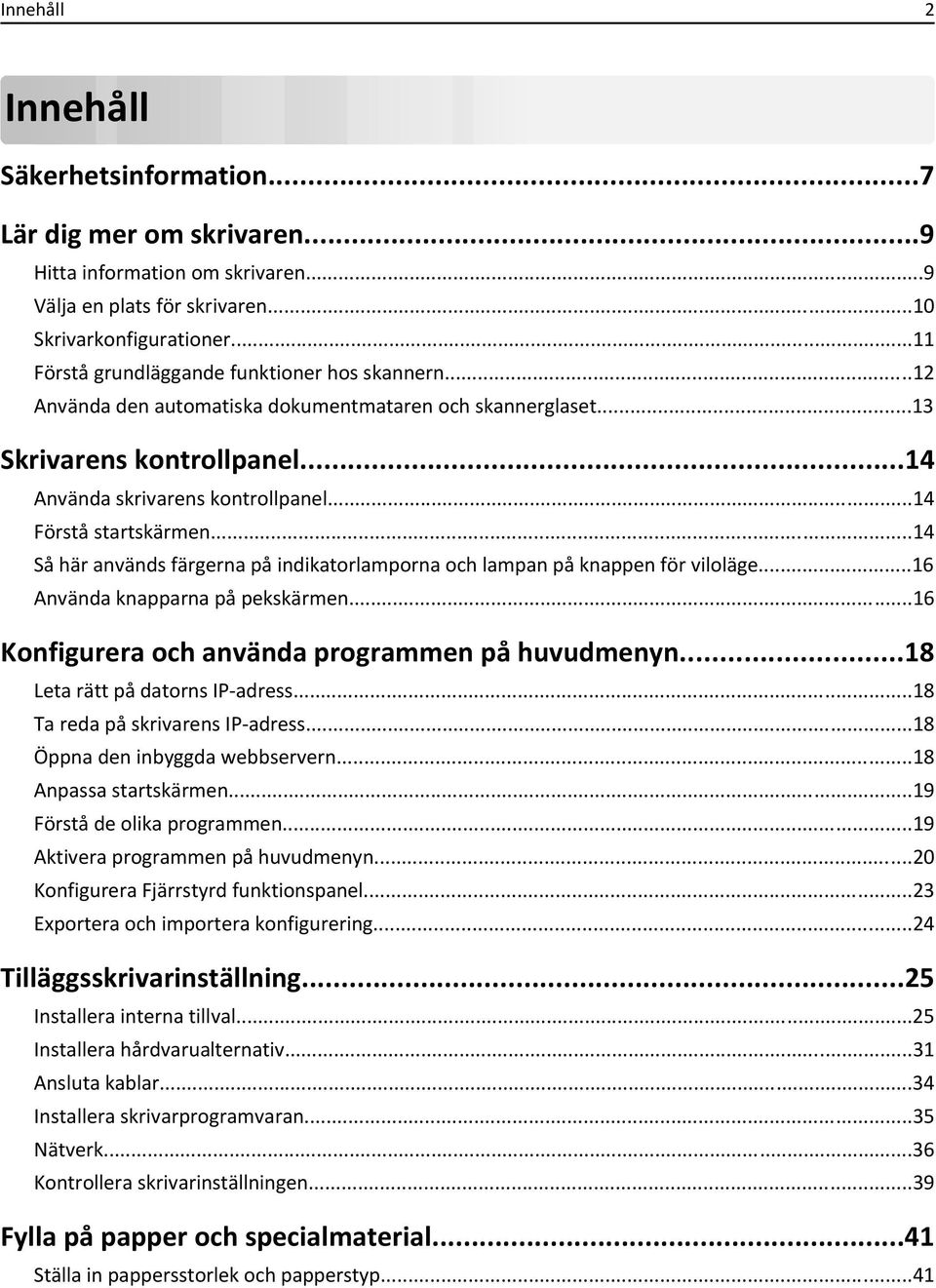 Innehåll 2

Innehåll

Säkerhetsinformation...7

Lär dig mer om skrivaren...9
Hitta information om skrivaren...9
Välja en plats för skrivaren...10
Skrivarkonfigurationer...11
Förstå grundläggande funktioner hos skannern...12
Använda den automatiska dokumentmataren och skannerglaset...13

Skrivarens kontrollpanel...14
Använda skrivarens kontrollpanel...14
Förstå startskärmen...14
Så här används färgerna på indikatorlamporna och lampan på knappen för viloläge...16
Använda knapparna på pekskärmen...16

Konfigurera och använda programmen på huvudmenyn...18
Leta rätt på datorns IP-adress...18
Ta reda på skrivarens IP-adress...18
Öppna den inbyggda webbservern...18
Anpassa startskärmen...19
Förstå de olika programmen...19
Aktivera programmen på huvudmenyn...20
Konfigurera Fjärrstyrd funktionspanel...23
Exportera och importera konfigurering...24

Tilläggsskrivarinställning...25
Installera interna tillval...25
Installera hårdvarualternativ...31
Ansluta kablar...34
Installera skrivarprogramvaran...35
Nätverk...36
Kontrollera skrivarinställningen...39

Fylla på papper och specialmaterial...41
Ställa in pappersstorlek och papperstyp...41